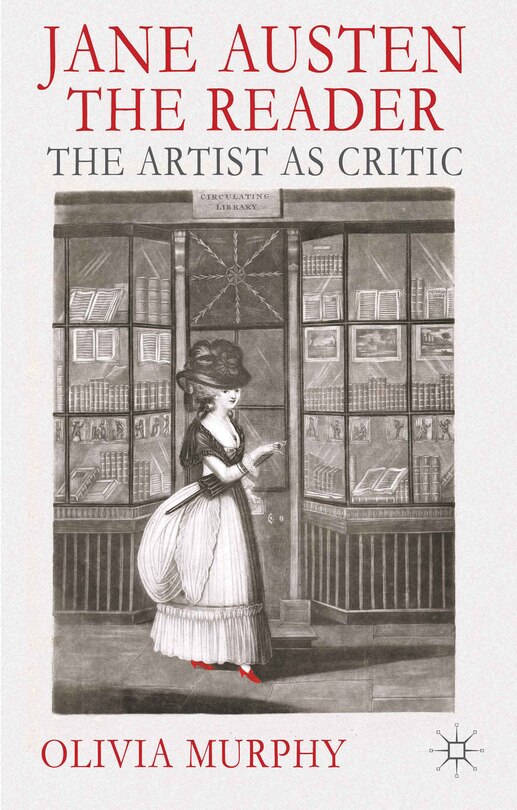 JANE AUSTEN THE READER
THE ARTIST AS CRITIC

CIRCULATING LIBRARY

OLIVIA MURPHY